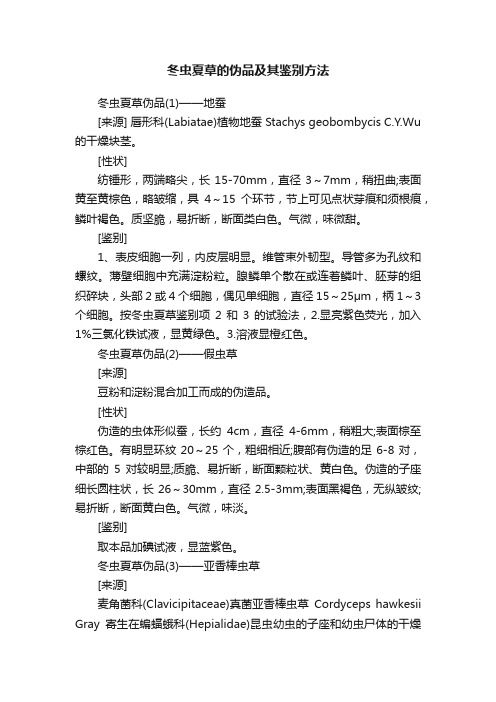 冬虫夏草的伪品及其鉴别方法

冬虫夏草伪品(1)——地蚕

[来源] 唇形科(Labiatae)植物地蚕 Stachys geobombycis C.Y.Wu 的干燥块茎。

[性状]

纺锤形，两端略尖，长 15-70mm，直径 3～7mm，稍扭曲;表面黄至黄棕色，略皱缩，具 4～15 个环节，节上可见点状芽痕和须根痕，鳞叶褐色。质坚脆，易折断，断面类白色。气微，味微甜。

[鉴别]

1、表皮细胞一列，内皮层明显。维管束外韧型。导管多为孔纹和螺纹。薄壁细胞中充满淀粉粒。腺鳞单个散在或连着鳞叶、胚芽的组织碎块，头部 2 或 4 个细胞，偶见单细胞，直径 15～25μm，柄 1～3 个细胞。按冬虫夏草鉴别项 2 和 3 的试验法，2.显亮紫色荧光，加入 1%三氯化铁试液，显黄绿色。3.溶液显橙红色。

冬虫夏草伪品(2)——假虫草

[来源]

豆粉和淀粉混合加工而成的伪造品。

[性状]

伪造的虫体形似蚕，长约 4cm，直径 4-6mm，稍粗大;表面棕至棕红色。有明显环纹 20～25 个，粗细相近;腹部有伪造的足 6-8 对，中部的 5 对较明显;质脆、易折断，断面颗粒状、黄白色。伪造的子座细长圆柱状，长 26～30mm，直径 2.5-3mm;表面黑褐色，无纵皱纹;易折断，断面黄白色。气微，味淡。

[鉴别]

取本品加碘试液，显蓝紫色。

冬虫夏草伪品(3)——亚香棒虫草

[来源]

麦角菌科(Clavicipitaceae)真菌亚香棒虫草 Cordyceps hawkesii Gray 寄生在蝙蝠蛾科(Hepialidae)昆虫幼虫的子座和幼虫尸体的干燥